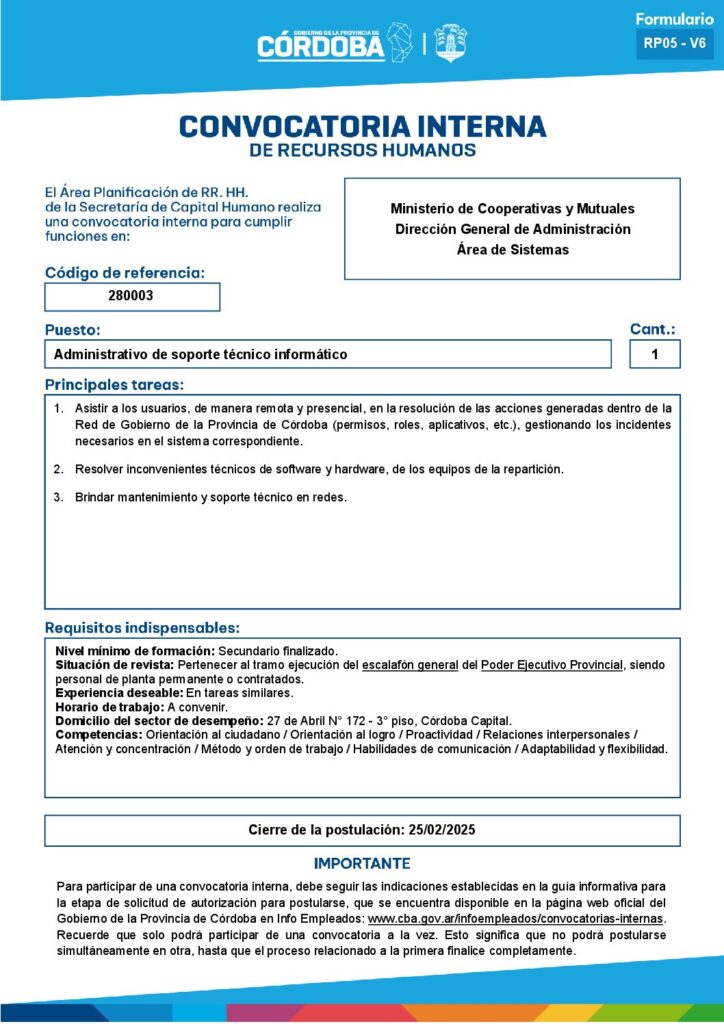 GOBIERNO DE LA PROVINCIA DE
CÓRDOBA

Formulario
RP05 - V6

CONVOCATORIA INTERNA
DE RECURSOS HUMANOS

El Área Planificación de RR. HH. de la Secretaría de Capital Humano realiza una convocatoria interna para cumplir funciones en:

Ministerio de Cooperativas y Mutuales
Dirección General de Administración
Área de Sistemas

Código de referencia:
280003

Puesto:
Administrativo de soporte técnico informático

Cant.:
1

Principales tareas:
1. Asistir a los usuarios, de manera remota y presencial, en la resolución de las acciones generadas dentro de la Red de Gobierno de la Provincia de Córdoba (permisos, roles, aplicativos, etc.), gestionando los incidentes necesarios en el sistema correspondiente.

2. Resolver inconvenientes técnicos de software y hardware, de los equipos de la repartición.

3. Brindar mantenimiento y soporte técnico en redes.

Requisitos indispensables:
Nivel mínimo de formación: Secundario finalizado.
Situación de revista: Pertenecer al tramo ejecución del escalafón general del Poder Ejecutivo Provincial, siendo personal de planta permanente o contratados.
Experiencia deseable: En tareas similares.
Horario de trabajo: A convenir.
Domicilio del sector de desempeño: 27 de Abril N° 172 - 3° piso, Córdoba Capital.
Competencias: Orientación al ciudadano / Orientación al logro / Proactividad / Relaciones interpersonales / Atención y concentración / Método y orden de trabajo / Habilidades de comunicación / Adaptabilidad y flexibilidad.

Cierre de la postulación: 25/02/2025

IMPORTANTE
Para participar de una convocatoria interna, debe seguir las indicaciones establecidas en la guía informativa para la etapa de solicitud de autorización para postularse, que se encuentra disponible en la página web oficial del Gobierno de la Provincia de Córdoba en Info Empleados: www.cba.gov.ar/infoempleados/convocatorias-internas. Recuerde que solo podrá participar de una convocatoria a la vez. Esto significa que no podrá postularse simultáneamente en otra, hasta que el proceso relacionado a la primera finalice completamente.